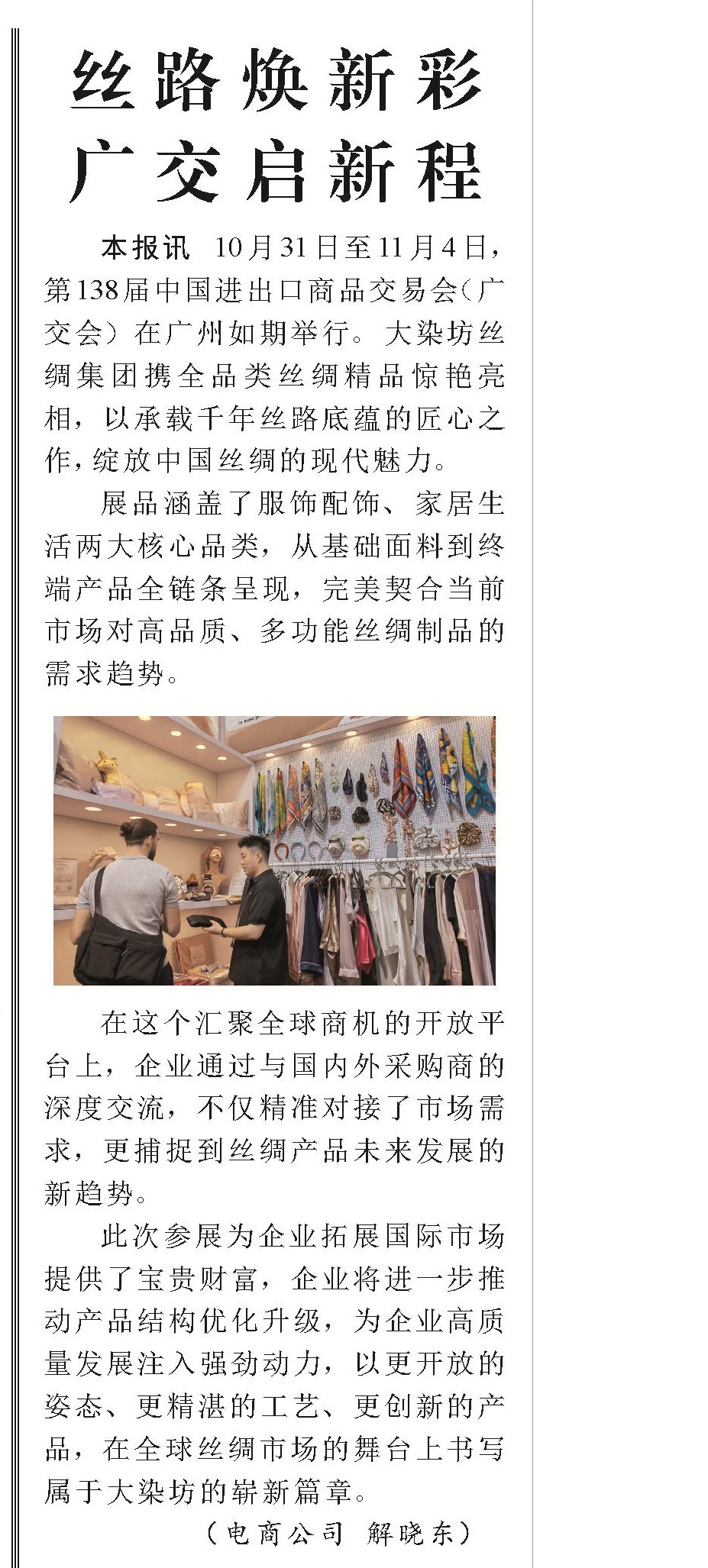 丝路焕新彩
广交启新程

本报讯 10月31日至11月4日，第138届中国进出口商品交易会（广交会）在广州如期举行。大染坊丝绸集团携全品类丝绸精品惊艳亮相，以承载千年丝路底蕴的匠心之作，绽放中国丝绸的现代魅力。

展品涵盖了服饰配饰、家居生活两大核心品类，从基础面料到终端产品全链条呈现，完美契合当前市场对高品质、多功能丝绸制品的需求趋势。

在这个汇聚全球商机的开放平台上，企业通过与国内外采购商的深度交流，不仅精准对接了市场需求，更捕捉到丝绸产品未来发展的新趋势。

此次参展为企业拓展国际市场提供了宝贵财富，企业将进一步推动产品结构优化升级，为企业高质量发展注入强劲动力，以更开放的姿态、更精湛的工艺、更创新的产品，在全球丝绸市场的舞台上书写属于大染坊的崭新篇章。

（电商公司 解晓东）